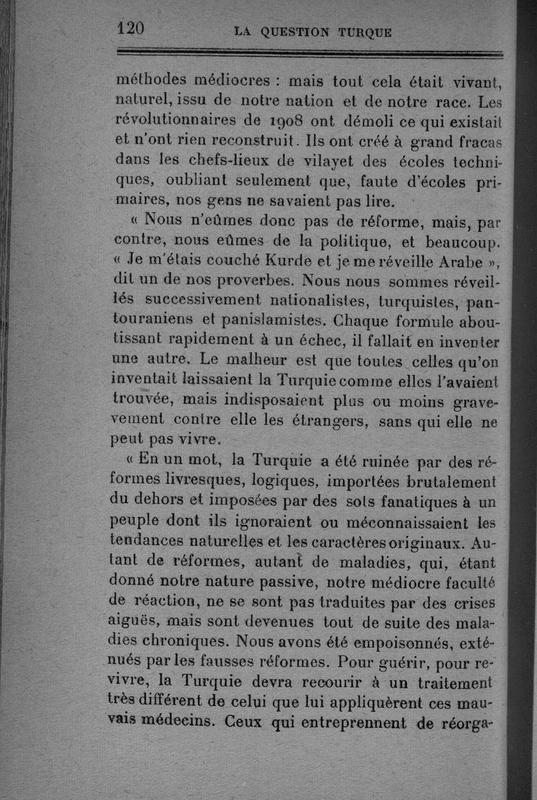 120 LA QUESTION TURQUE

méthodes médiocres : mais tout cela était vivant, naturel, issu de notre nation et de notre race. Les révolutionnaires de 1908 ont démoli ce qui existait et n'ont rien reconstruit. Ils ont créé à grand fracas dans les chefs-lieux de vilayet des écoles techniques, oubliant seulement que, faute d'écoles primaires, nos gens ne savaient pas lire.

« Nous n'eûmes donc pas de réforme, mais, par contre, nous eûmes de la politique, et beaucoup. « Je m'étais couché Kurde et je me réveille Arabe », dit un de nos proverbes. Nous nous sommes réveillés successivement nationalistes, turquistes, pantouraniens et panislamistes. Chaque formule aboutissant rapidement à un échec, il fallait en inventer une autre. Le malheur est que toutes celles qu'on inventait laissaient la Turquie comme elles l'avaient trouvée, mais indisposaient plus ou moins gravement contre elle les étrangers, sans qui elle ne peut pas vivre.

« En un mot, la Turquie a été ruinée par des réformes livresques, logiques, importées brutalement du dehors et imposées par des sots fanatiques à un peuple dont ils ignoraient ou méconnaissaient les tendances naturelles et les caractères originaux. Autant de réformes, autant de maladies, qui, étant donné notre nature passive, notre médiocre faculté de réaction, ne se sont pas traduites par des crises aiguës, mais sont devenues tout de suite des maladies chroniques. Nous avons été empoisonnés, exténués par les fausses réformes. Pour guérir, pour revivre, la Turquie devra recourir à un traitement très différent de celui que lui appliquèrent ces mauvais médecins. Ceux qui entreprennent de réorga-